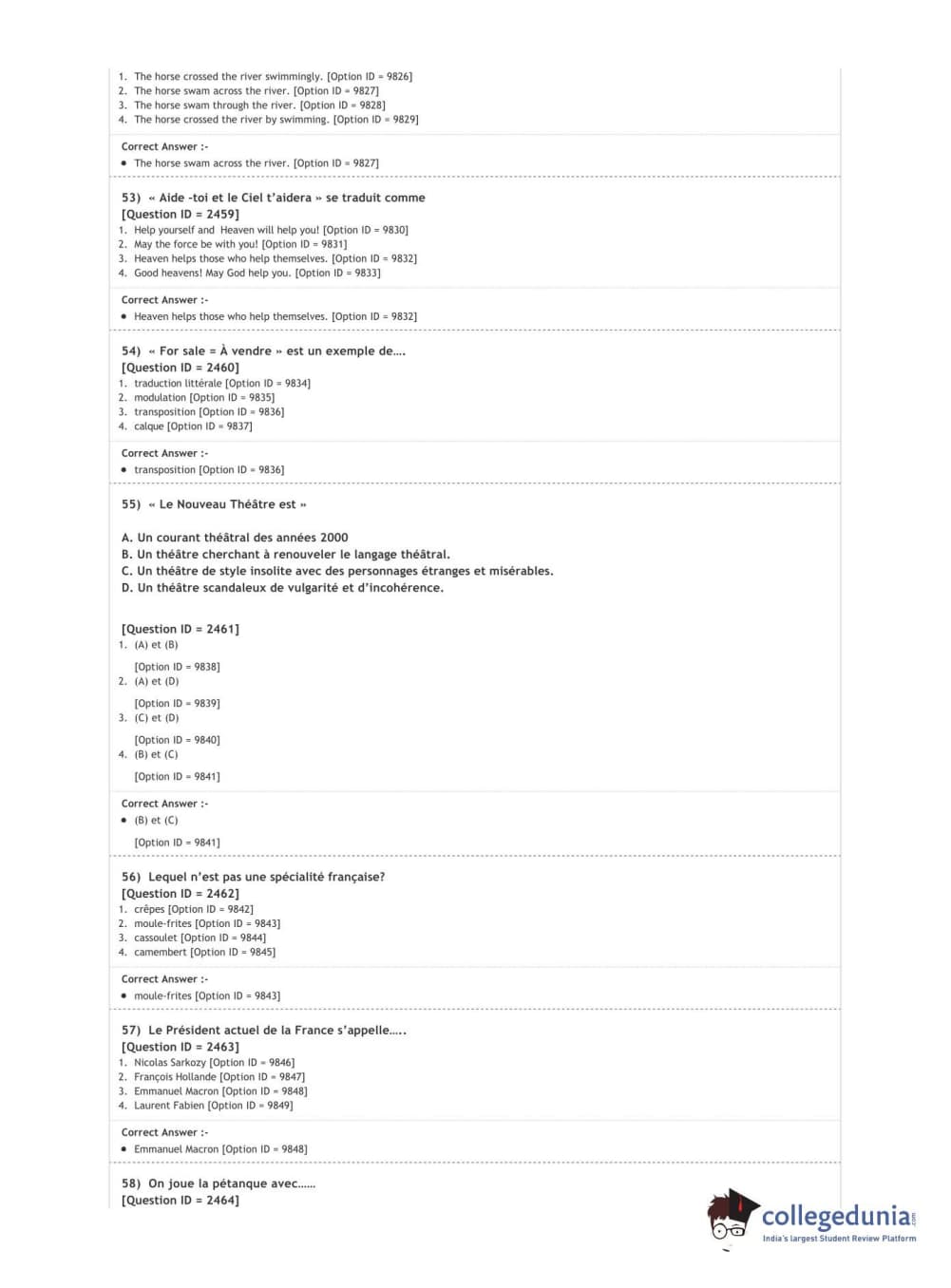 1. The horse crossed the river swimmingly. [Option ID = 9826]
2. The horse swam across the river. [Option ID = 9827]
3. The horse swam through the river. [Option ID = 9828]
4. The horse crossed the river by swimming. [Option ID = 9829]

Correct Answer :-
• The horse swam across the river. [Option ID = 9827]

53) « Aide -toi et le Ciel t'aidera » se traduit comme
[Question ID = 2459]
1. Help yourself and Heaven will help you! [Option ID = 9830]
2. May the force be with you! [Option ID = 9831]
3. Heaven helps those who help themselves. [Option ID = 9832]
4. Good heavens! May God help you. [Option ID = 9833]

Correct Answer :-
• Heaven helps those who help themselves. [Option ID = 9832]

54) « For sale = À vendre » est un exemple de....
[Question ID = 2460]
1. traduction littérale [Option ID = 9834]
2. modulation [Option ID = 9835]
3. transposition [Option ID = 9836]
4. calque [Option ID = 9837]

Correct Answer :-
• transposition [Option ID = 9836]

55) « Le Nouveau Théâtre est »

A. Un courant théâtral des années 2000
B. Un théâtre cherchant à renouveler le langage théâtral.
C. Un théâtre de style insolite avec des personnages étranges et misérables.
D. Un théâtre scandaleux de vulgarité et d'incohérence.

[Question ID = 2461]
1. (A) et (B)

[Option ID = 9838]
2. (A) et (D)

[Option ID = 9839]
3. (C) et (D)

[Option ID = 9840]
4. (B) et (C)

[Option ID = 9841]

Correct Answer :-
• (B) et (C)

[Option ID = 9841]

56) Lequel n'est pas une spécialité française?
[Question ID = 2462]
1. crêpes [Option ID = 9842]
2. moule-frites [Option ID = 9843]
3. cassoulet [Option ID = 9844]
4. camembert [Option ID = 9845]

Correct Answer :-
• moule-frites [Option ID = 9843]

57) Le Président actuel de la France s'appelle.....
[Question ID = 2463]
1. Nicolas Sarkozy [Option ID = 9846]
2. François Hollande [Option ID = 9847]
3. Emmanuel Macron [Option ID = 9848]
4. Laurent Fabien [Option ID = 9849]

Correct Answer :-
• Emmanuel Macron [Option ID = 9848]

58) On joue la pétanque avec......
[Question ID = 2464]

collegedunia.com
India's largest Student Review Platform